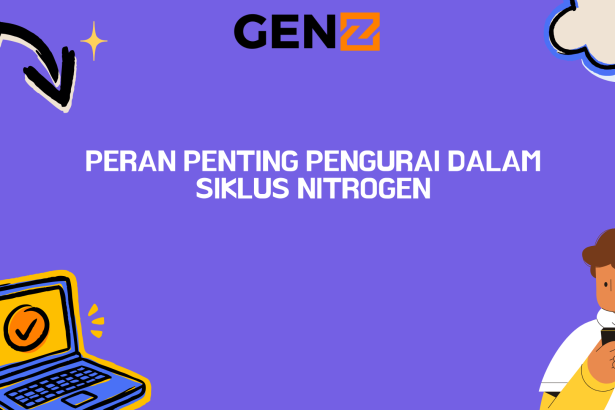 GENZ

PERAN PENTING PENGURAI DALAM SIKLUS NITROGEN